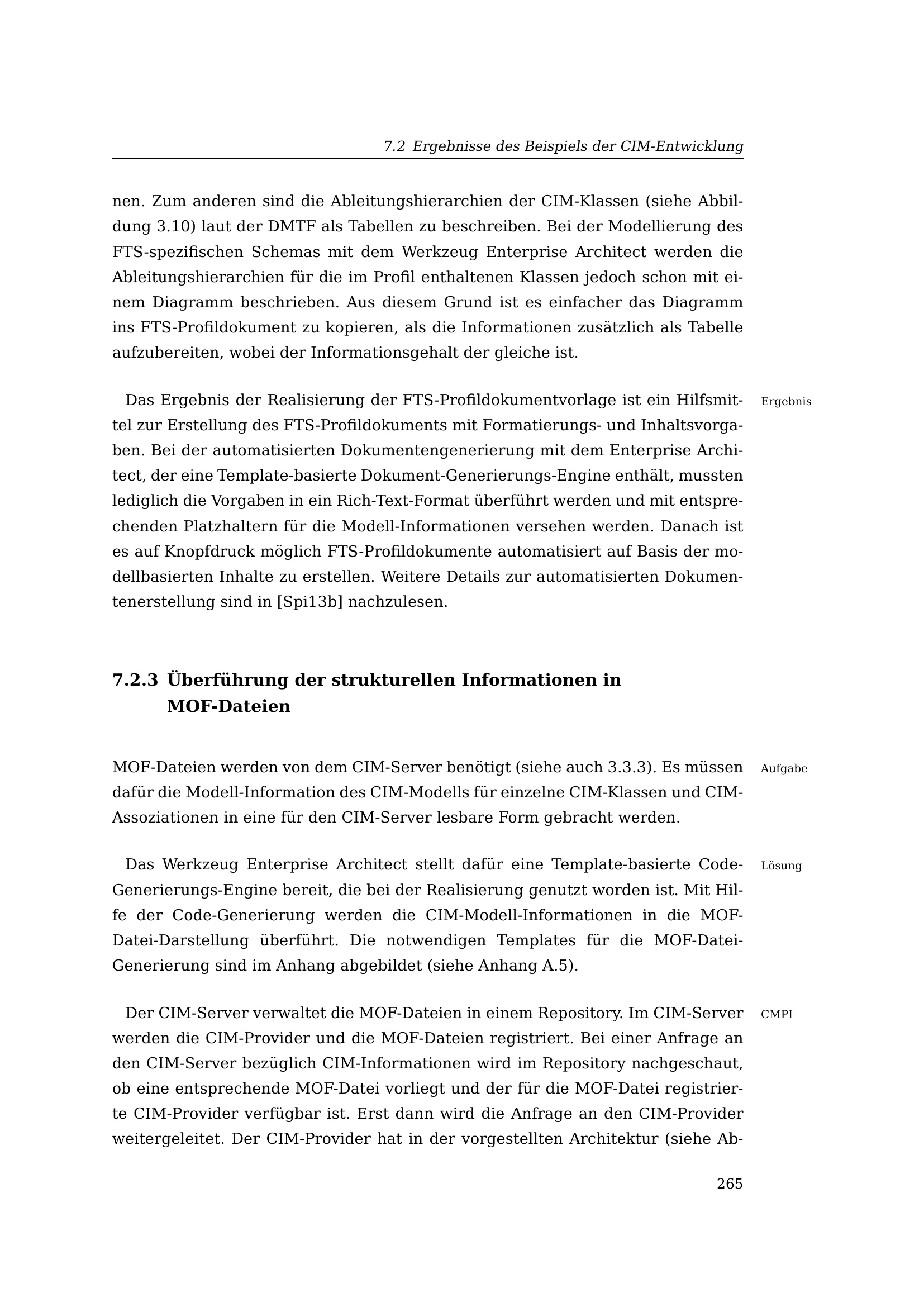 7.2 Ergebnisse des Beispiels der CIM-Entwicklung

nen. Zum anderen sind die Ableitungshierarchien der CIM-Klassen (siehe Abbildung 3.10) laut der DMTF als Tabellen zu beschreiben. Bei der Modellierung des FTS-spezifischen Schemas mit dem Werkzeug Enterprise Architect werden die Ableitungshierarchien für die im Profil enthaltenen Klassen jedoch schon mit einem Diagramm beschrieben. Aus diesem Grund ist es einfacher das Diagramm ins FTS-Profildokument zu kopieren, als die Informationen zusätzlich als Tabelle aufzubereiten, wobei der Informationsgehalt der gleiche ist.

Ergebnis

Das Ergebnis der Realisierung der FTS-Profildokumentvorlage ist ein Hilfsmittel zur Erstellung des FTS-Profildokuments mit Formatierungs- und Inhaltsvorgaben. Bei der automatisierten Dokumentengenerierung mit dem Enterprise Architect, der eine Template-basierte Dokument-Generierungs-Engine enthält, mussten lediglich die Vorgaben in ein Rich-Text-Format überführt werden und mit entsprechenden Platzhaltern für die Modell-Informationen versehen werden. Danach ist es auf Knopfdruck möglich FTS-Profildokumente automatisiert auf Basis der modellbasierten Inhalte zu erstellen. Weitere Details zur automatisierten Dokumentenerstellung sind in [Spi13b] nachzulesen.

7.2.3 Überführung der strukturellen Informationen in MOF-Dateien

Aufgabe

MOF-Dateien werden von dem CIM-Server benötigt (siehe auch 3.3.3). Es müssen dafür die Modell-Information des CIM-Modells für einzelne CIM-Klassen und CIM-Assoziationen in eine für den CIM-Server lesbare Form gebracht werden.

Lösung

Das Werkzeug Enterprise Architect stellt dafür eine Template-basierte Code-Generierungs-Engine bereit, die bei der Realisierung genutzt worden ist. Mit Hilfe der Code-Generierung werden die CIM-Modell-Informationen in die MOF-Datei-Darstellung überführt. Die notwendigen Templates für die MOF-Datei-Generierung sind im Anhang abgebildet (siehe Anhang A.5).

CMPI

Der CIM-Server verwaltet die MOF-Dateien in einem Repository. Im CIM-Server werden die CIM-Provider und die MOF-Dateien registriert. Bei einer Anfrage an den CIM-Server bezüglich CIM-Informationen wird im Repository nachgeschaut, ob eine entsprechende MOF-Datei vorliegt und der für die MOF-Datei registrierte CIM-Provider verfügbar ist. Erst dann wird die Anfrage an den CIM-Provider weitergeleitet. Der CIM-Provider hat in der vorgestellten Architektur (siehe Ab-

265